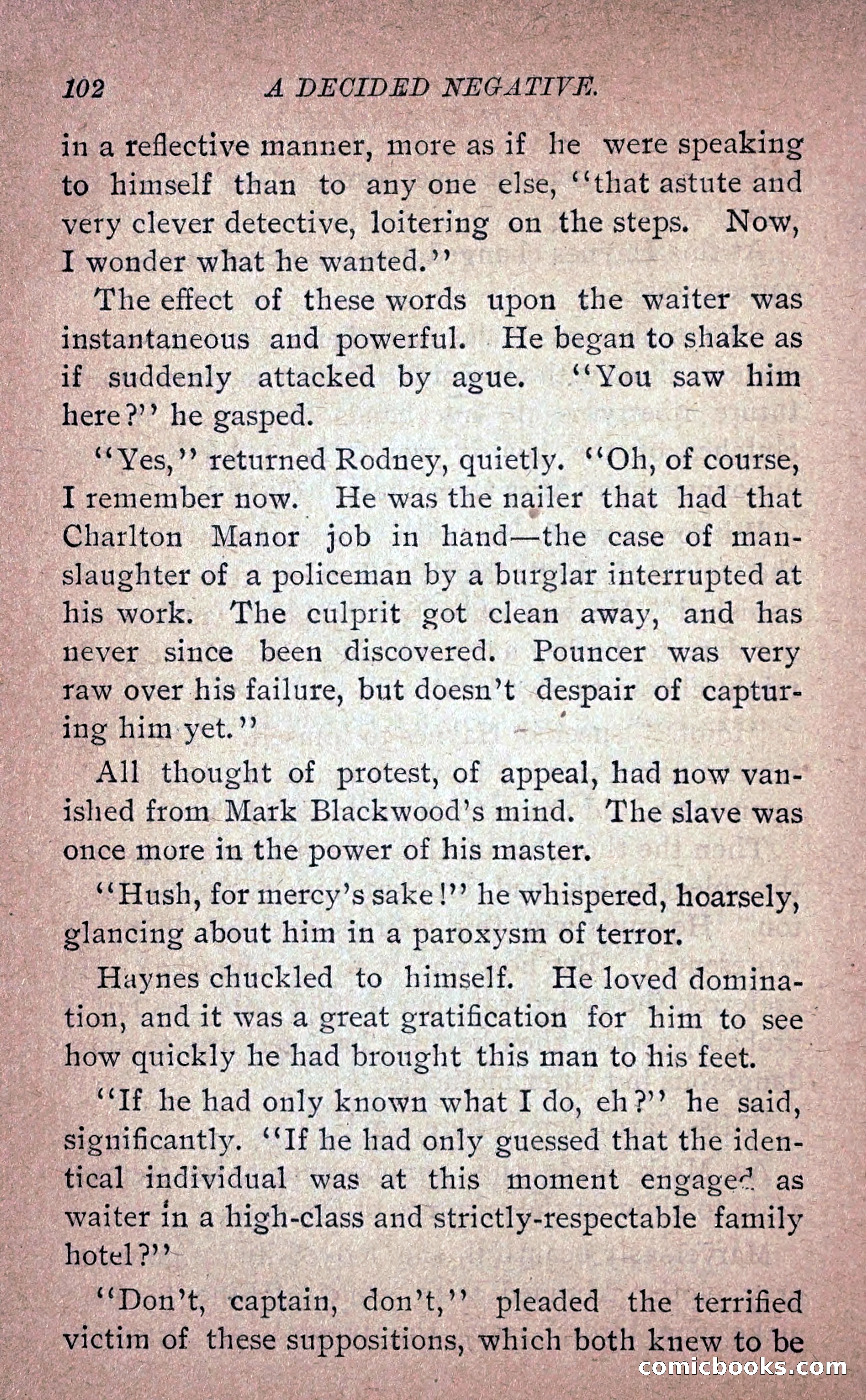 102 A DECIDED NEGATIVE.

in a reflective manner, more as if he were speaking to himself than to any one else, "that astute and very clever detective, loitering on the steps. Now, I wonder what he wanted."

The effect of these words upon the waiter was instantaneous and powerful. He began to shake as if suddenly attacked by ague. "You saw him here?" he gasped.

"Yes," returned Rodney, quietly. "Oh, of course, I remember now. He was the nailer that had that Charlton Manor job in hand—the case of manslaughter of a policeman by a burglar interrupted at his work. The culprit got clean away, and has never since been discovered. Pouncer was very raw over his failure, but doesn't despair of capturing him yet."

All thought of protest, of appeal, had now vanished from Mark Blackwood's mind. The slave was once more in the power of his master.

"Hush, for mercy's sake!" he whispered, hoarsely, glancing about him in a paroxysm of terror.

Haynes chuckled to himself. He loved domination, and it was a great gratification for him to see how quickly he had brought this man to his feet.

"If he had only known what I do, eh?" he said, significantly. "If he had only guessed that the identical individual was at this moment engaged as waiter in a high-class and strictly-respectable family hotel?"

"Don't, captain, don't," pleaded the terrified victim of these suppositions, which both knew to be

comicbooks.com